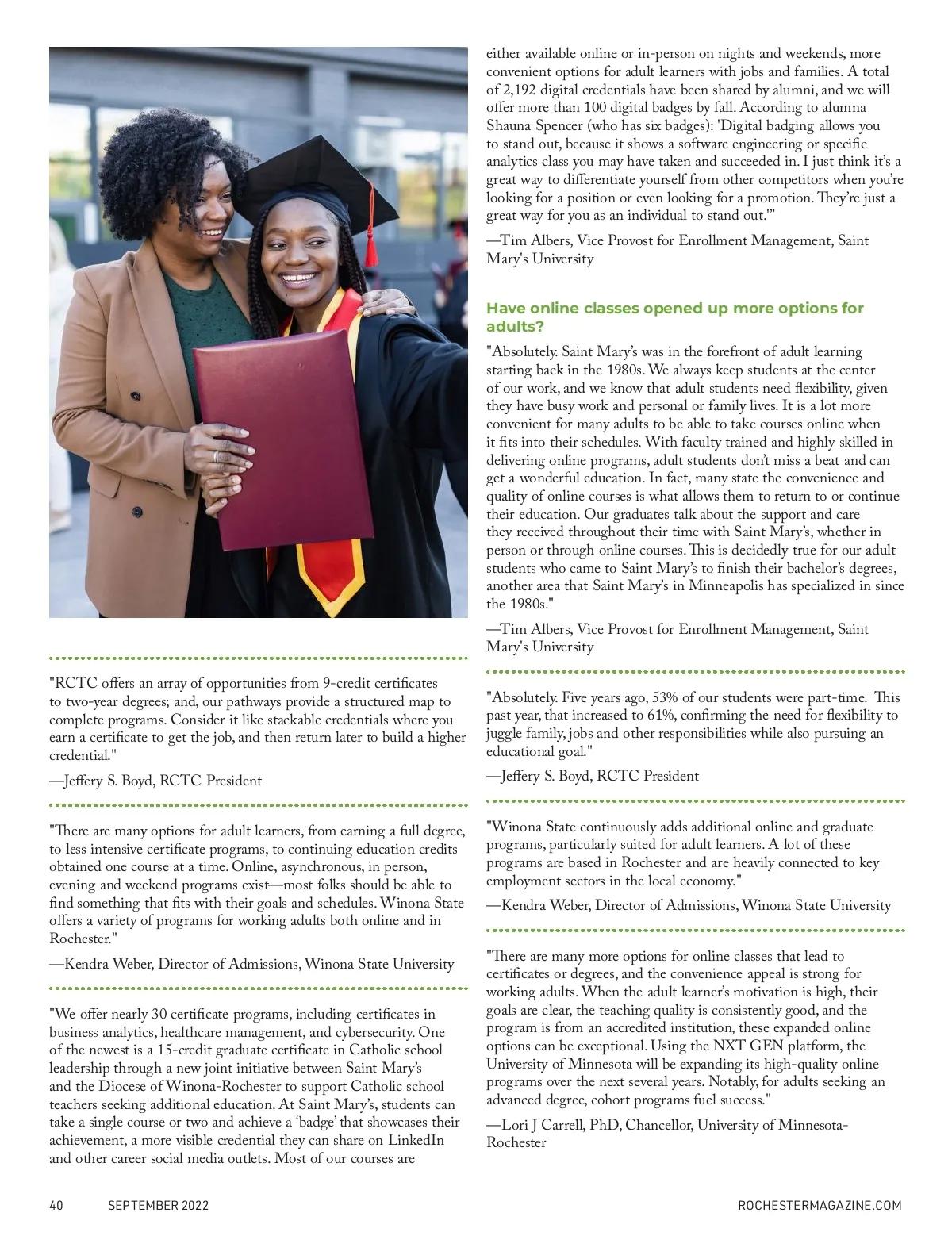 "RCTC offers an array of opportunities from 9-credit certificates to two-year degrees; and, our pathways provide a structured map to complete programs. Consider it like stackable credentials where you earn a certificate to get the job, and then return later to build a higher credential."

—Jeffery S. Boyd, RCTC President

"There are many options for adult learners, from earning a full degree, to less intensive certificate programs, to continuing education credits obtained one course at a time. Online, asynchronous, in person, evening and weekend programs exist—most folks should be able to find something that fits with their goals and schedules. Winona State offers a variety of programs for working adults both online and in Rochester."

—Kendra Weber, Director of Admissions, Winona State University

"We offer nearly 30 certificate programs, including certificates in business analytics, healthcare management, and cybersecurity. One of the newest is a 15-credit graduate certificate in Catholic school leadership through a new joint initiative between Saint Mary's and the Diocese of Winona-Rochester to support Catholic school teachers seeking additional education. At Saint Mary's, students can take a single course or two and achieve a 'badge' that showcases their achievement, a more visible credential they can share on LinkedIn and other career social media outlets. Most of our courses are either available online or in-person on nights and weekends, more convenient options for adult learners with jobs and families. A total of 2,192 digital credentials have been shared by alumni, and we will offer more than 100 digital badges by fall. According to alumna Shauna Spencer (who has six badges): 'Digital badging allows you to stand out, because it shows a software engineering or specific analytics class you may have taken and succeeded in. I just think it's a great way to differentiate yourself from other competitors when you're looking for a position or even looking for a promotion. They're just a great way for you as an individual to stand out.'"

—Tim Albers, Vice Provost for Enrollment Management, Saint Mary's University

Have online classes opened up more options for adults?

"Absolutely. Saint Mary's was in the forefront of adult learning starting back in the 1980s. We always keep students at the center of our work, and we know that adult students need flexibility, given they have busy work and personal or family lives. It is a lot more convenient for many adults to be able to take courses online when it fits into their schedules. With faculty trained and highly skilled in delivering online programs, adult students don't miss a beat and can get a wonderful education. In fact, many state the convenience and quality of online courses is what allows them to return to or continue their education. Our graduates talk about the support and care they received throughout their time with Saint Mary's, whether in person or through online courses. This is decidedly true for our adult students who came to Saint Mary's to finish their bachelor's degrees, another area that Saint Mary's in Minneapolis has specialized in since the 1980s."

—Tim Albers, Vice Provost for Enrollment Management, Saint Mary's University

"Absolutely. Five years ago, 53% of our students were part-time. This past year, that increased to 61%, confirming the need for flexibility to juggle family, jobs and other responsibilities while also pursuing an educational goal."

—Jeffery S. Boyd, RCTC President

"Winona State continuously adds additional online and graduate programs, particularly suited for adult learners. A lot of these programs are based in Rochester and are heavily connected to key employment sectors in the local economy."

—Kendra Weber, Director of Admissions, Winona State University

"There are many more options for online classes that lead to certificates or degrees, and the convenience appeal is strong for working adults. When the adult learner's motivation is high, their goals are clear, the teaching quality is consistently good, and the program is from an accredited institution, these expanded online options can be exceptional. Using the NXT GEN platform, the University of Minnesota will be expanding its high-quality online programs over the next several years. Notably, for adults seeking an advanced degree, cohort programs fuel success."

—Lori J Carrell, PhD, Chancellor, University of Minnesota-Rochester

40 SEPTEMBER 2022 ROCHESTERMAGAZINE.COM